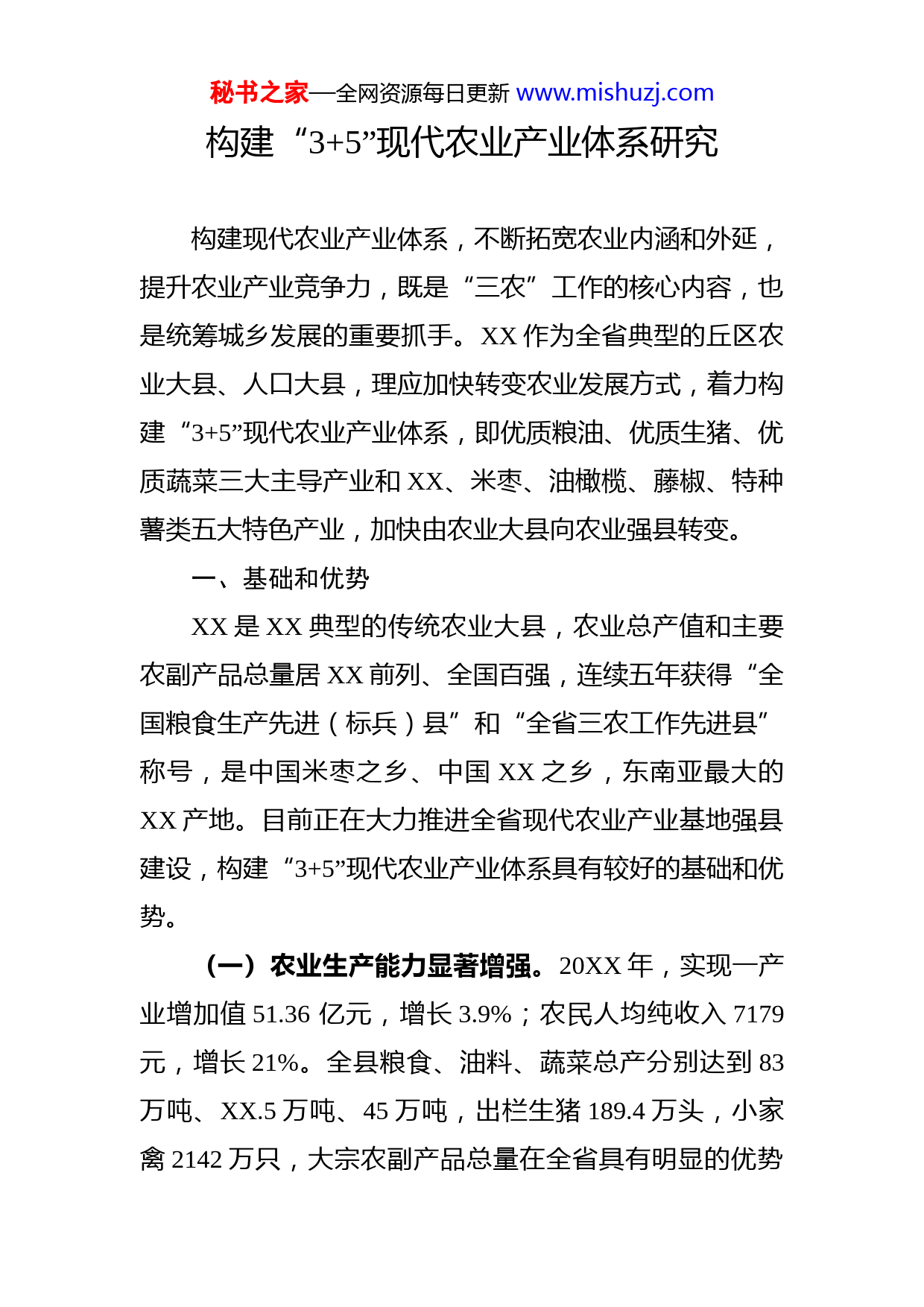 秘书之家—全网资源每日更新 www.mishuzj.com

构建“3+5”现代农业产业体系研究

构建现代农业产业体系，不断拓宽农业内涵和外延，提升农业产业竞争力，既是“三农”工作的核心内容，也是统筹城乡发展的重要抓手。XX 作为全省典型的丘区农业大县、人口大县，理应加快转变农业发展方式，着力构建“3+5”现代农业产业体系，即优质粮油、优质生猪、优质蔬菜三大主导产业和 XX、米枣、油橄榄、藤椒、特种薯类五大特色产业，加快由农业大县向农业强县转变。

一、基础和优势

XX 是 XX 典型的传统农业大县，农业总产值和主要农副产品总量居 XX 前列、全国百强，连续五年获得“全国粮食生产先进（标兵）县”和“全省三农工作先进县”称号，是中国米枣之乡、中国 XX 之乡，东南亚最大的 XX 产地。目前正在大力推进全省现代农业产业基地强县建设，构建“3+5”现代农业产业体系具有较好的基础和优势。

（一）农业生产能力显著增强。20XX 年，实现一产业增加值 51.36 亿元，增长 3.9%；农民人均纯收入 7179 元，增长 21%。全县粮食、油料、蔬菜总产分别达到 83 万吨、XX.5 万吨、45 万吨，出栏生猪 189.4 万头，小家禽 2142 万只，大宗农副产品总量在全省具有明显的优势